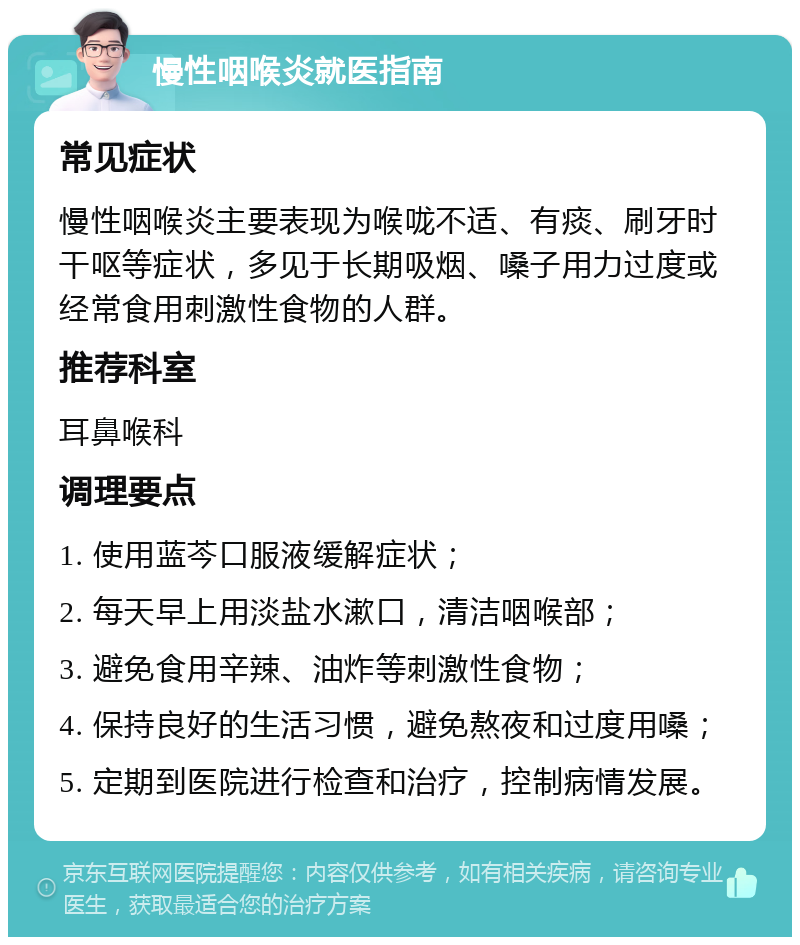 慢性咽喉炎就医指南

常见症状

慢性咽喉炎主要表现为喉咙不适、有痰、刷牙时干呕等症状，多见于长期吸烟、嗓子用力过度或经常食用刺激性食物的人群。

推荐科室

耳鼻喉科

调理要点

1. 使用蓝芩口服液缓解症状；
2. 每天早上用淡盐水漱口，清洁咽喉部；
3. 避免食用辛辣、油炸等刺激性食物；
4. 保持良好的生活习惯，避免熬夜和过度用嗓；
5. 定期到医院进行检查和治疗，控制病情发展。

京东互联网医院提醒您：内容仅供参考，如有相关疾病，请咨询专业医生，获取最适合您的治疗方案